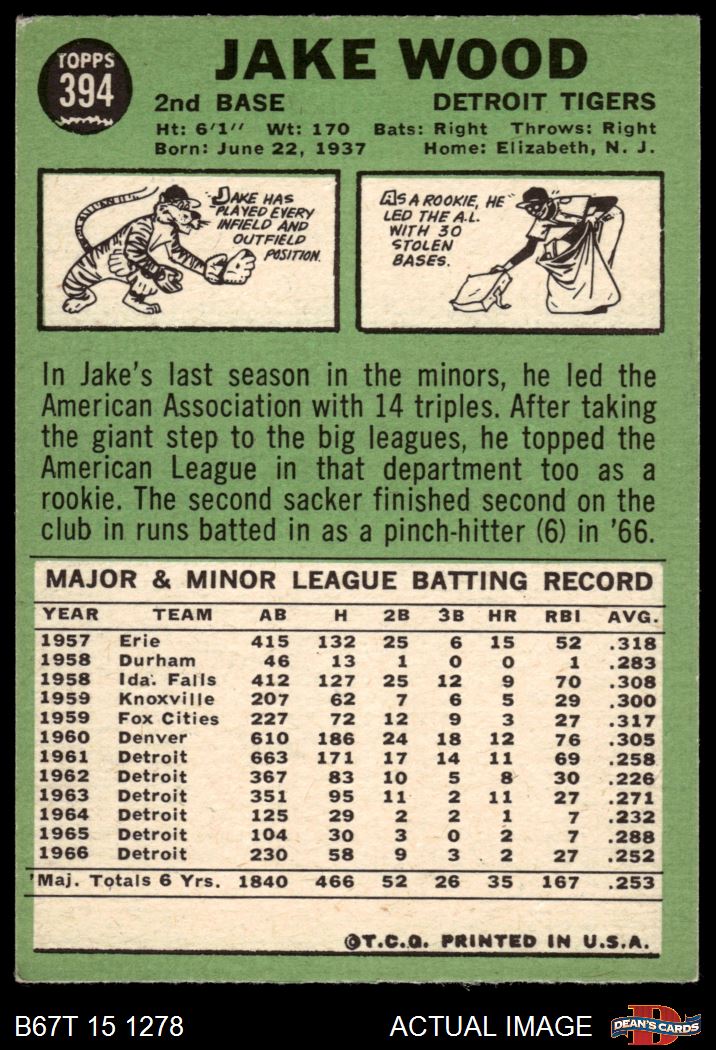 TOPPS 394

JAKE WOOD

2nd BASE DETROIT TIGERS

Ht: 6'1" Wt: 170 Bats: Right Throws: Right
Born: June 22, 1937 Home: Elizabeth, N. J.

JAKE HAS PLAYED EVERY INFIELD AND OUTFIELD POSITION.

AS A ROOKIE, HE LED THE A.L. WITH 30 STOLEN BASES.

In Jake's last season in the minors, he led the American Association with 14 triples. After taking the giant step to the big leagues, he topped the American League in that department too as a rookie. The second sacker finished second on the club in runs batted in as a pinch-hitter (6) in '66.

MAJOR & MINOR LEAGUE BATTING RECORD

| YEAR | TEAM | AB | H | 2B | 3B | HR | RBI | AVG. |
|---|---|---|---|---|---|---|---|---|
| 1957 | Erie | 415 | 132 | 25 | 6 | 15 | 52 | .318 |
| 1958 | Durham | 46 | 13 | 1 | 0 | 0 | 1 | .283 |
| 1958 | Ida. Falls | 412 | 127 | 25 | 12 | 9 | 70 | .308 |
| 1959 | Knoxville | 207 | 62 | 7 | 6 | 5 | 29 | .300 |
| 1959 | Fox Cities | 227 | 72 | 12 | 9 | 3 | 27 | .317 |
| 1960 | Denver | 610 | 186 | 24 | 18 | 12 | 76 | .305 |
| 1961 | Detroit | 663 | 171 | 17 | 14 | 11 | 69 | .258 |
| 1962 | Detroit | 367 | 83 | 10 | 5 | 8 | 30 | .226 |
| 1963 | Detroit | 351 | 95 | 11 | 2 | 11 | 27 | .271 |
| 1964 | Detroit | 125 | 29 | 2 | 2 | 1 | 7 | .232 |
| 1965 | Detroit | 104 | 30 | 3 | 0 | 2 | 7 | .288 |
| 1966 | Detroit | 230 | 58 | 9 | 3 | 2 | 27 | .252 |
| Maj. Totals 6 Yrs. | | 1840 | 466 | 52 | 26 | 35 | 167 | .253 |

©T.C.G. PRINTED IN U.S.A.

B67T 15 1278 ACTUAL IMAGE DEAN'S CARDS